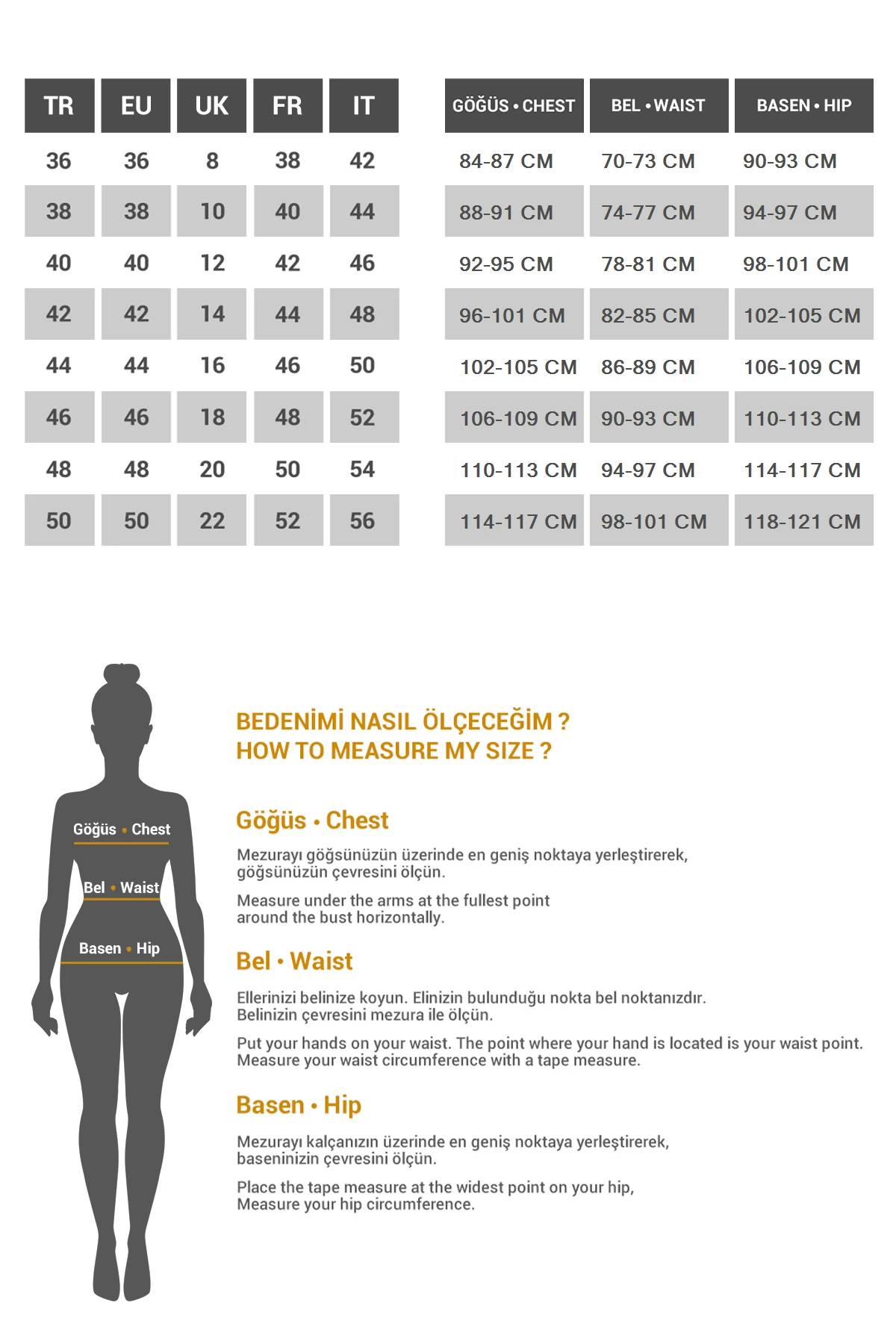 | TR | EU | UK | FR | IT |
|---|---|---|---|---|
| 36 | 36 | 8 | 38 | 42 |
| 38 | 38 | 10 | 40 | 44 |
| 40 | 40 | 12 | 42 | 46 |
| 42 | 42 | 14 | 44 | 48 |
| 44 | 44 | 16 | 46 | 50 |
| 46 | 46 | 18 | 48 | 52 |
| 48 | 48 | 20 | 50 | 54 |
| 50 | 50 | 22 | 52 | 56 |

| GÖĞÜS • CHEST | BEL • WAIST | BASEN • HIP |
|---|---|---|
| 84-87 CM | 70-73 CM | 90-93 CM |
| 88-91 CM | 74-77 CM | 94-97 CM |
| 92-95 CM | 78-81 CM | 98-101 CM |
| 96-101 CM | 82-85 CM | 102-105 CM |
| 102-105 CM | 86-89 CM | 106-109 CM |
| 106-109 CM | 90-93 CM | 110-113 CM |
| 110-113 CM | 94-97 CM | 114-117 CM |
| 114-117 CM | 98-101 CM | 118-121 CM |

Göğüs • Chest
Bel • Waist
Basen • Hip

BEDENİMİ NASIL ÖLÇECEĞİM ?
HOW TO MEASURE MY SIZE ?

Göğüs • Chest

Mezurayı göğsünüzün üzerinde en geniş noktaya yerleştirerek, göğsünüzün çevresini ölçün.

Measure under the arms at the fullest point around the bust horizontally.

Bel • Waist

Ellerinizi belinize koyun. Elinizin bulunduğu nokta bel noktanızdır. Belinizin çevresini mezura ile ölçün.

Put your hands on your waist. The point where your hand is located is your waist point. Measure your waist circumference with a tape measure.

Basen • Hip

Mezurayı kalçanızın üzerinde en geniş noktaya yerleştirerek, baseninizin çevresini ölçün.

Place the tape measure at the widest point on your hip, Measure your hip circumference.